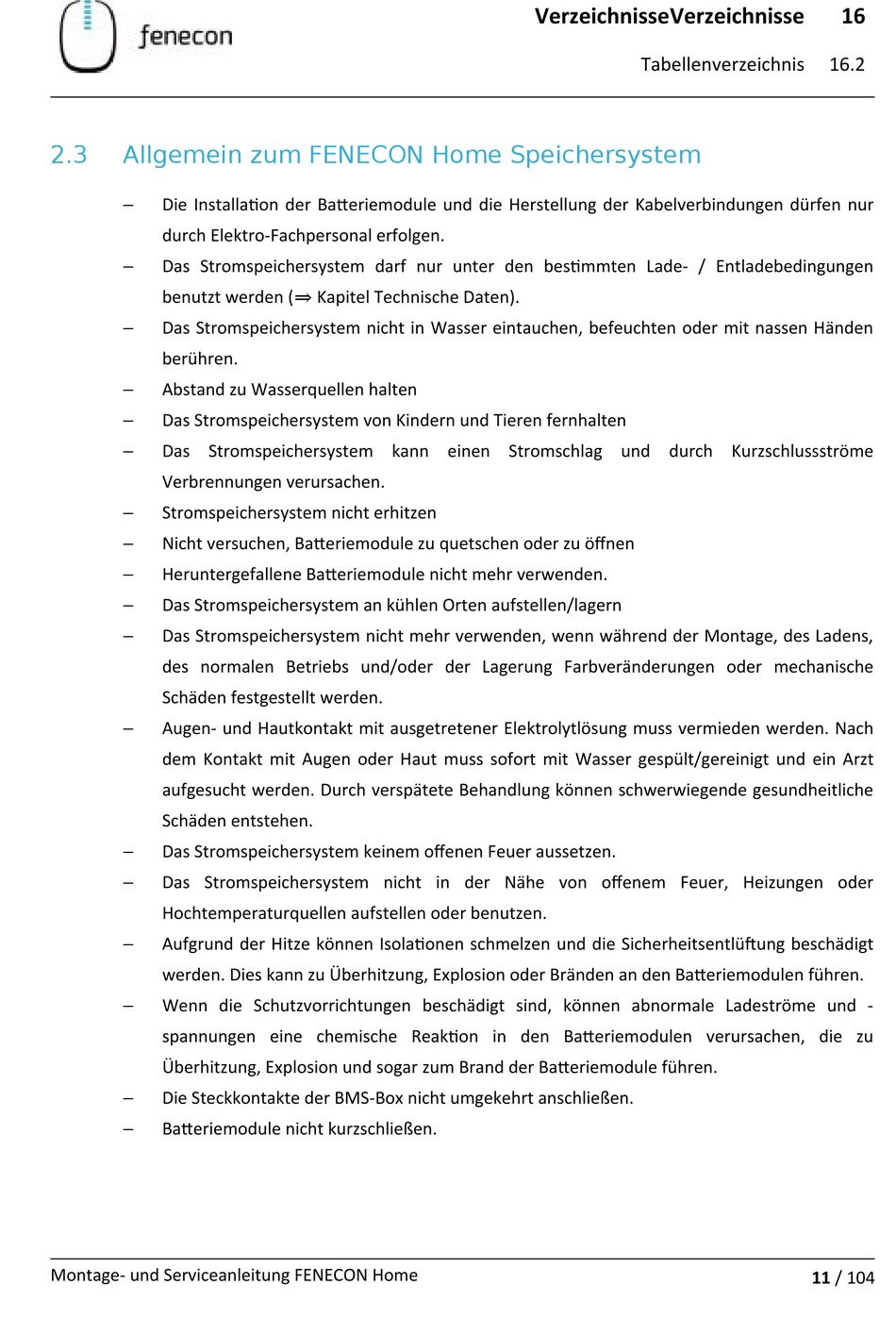 fenecon

VerzeichnisseVerzeichnisse 16

Tabellenverzeichnis 16.2

2.3 Allgemein zum FENECON Home Speichersystem

– Die Installation der Batteriemodule und die Herstellung der Kabelverbindungen dürfen nur durch Elektro-Fachpersonal erfolgen.

– Das Stromspeichersystem darf nur unter den bestimmten Lade- / Entladebedingungen benutzt werden (⇒ Kapitel Technische Daten).

– Das Stromspeichersystem nicht in Wasser eintauchen, befeuchten oder mit nassen Händen berühren.

– Abstand zu Wasserquellen halten

– Das Stromspeichersystem von Kindern und Tieren fernhalten

– Das Stromspeichersystem kann einen Stromschlag und durch Kurzschlussströme Verbrennungen verursachen.

– Stromspeichersystem nicht erhitzen

– Nicht versuchen, Batteriemodule zu quetschen oder zu öffnen

– Heruntergefallene Batteriemodule nicht mehr verwenden.

– Das Stromspeichersystem an kühlen Orten aufstellen/lagern

– Das Stromspeichersystem nicht mehr verwenden, wenn während der Montage, des Ladens, des normalen Betriebs und/oder der Lagerung Farbveränderungen oder mechanische Schäden festgestellt werden.

– Augen- und Hautkontakt mit ausgetretener Elektrolytlösung muss vermieden werden. Nach dem Kontakt mit Augen oder Haut muss sofort mit Wasser gespült/gereinigt und ein Arzt aufgesucht werden. Durch verspätete Behandlung können schwerwiegende gesundheitliche Schäden entstehen.

– Das Stromspeichersystem keinem offenen Feuer aussetzen.

– Das Stromspeichersystem nicht in der Nähe von offenem Feuer, Heizungen oder Hochtemperaturquellen aufstellen oder benutzen.

– Aufgrund der Hitze können Isolationen schmelzen und die Sicherheitsentlüftung beschädigt werden. Dies kann zu Überhitzung, Explosion oder Bränden an den Batteriemodulen führen.

– Wenn die Schutzvorrichtungen beschädigt sind, können abnormale Ladeströme und -spannungen eine chemische Reaktion in den Batteriemodulen verursachen, die zu Überhitzung, Explosion und sogar zum Brand der Batteriemodule führen.

– Die Steckkontakte der BMS-Box nicht umgekehrt anschließen.

– Batteriemodule nicht kurzschließen.

Montage- und Serviceanleitung FENECON Home 11 / 104